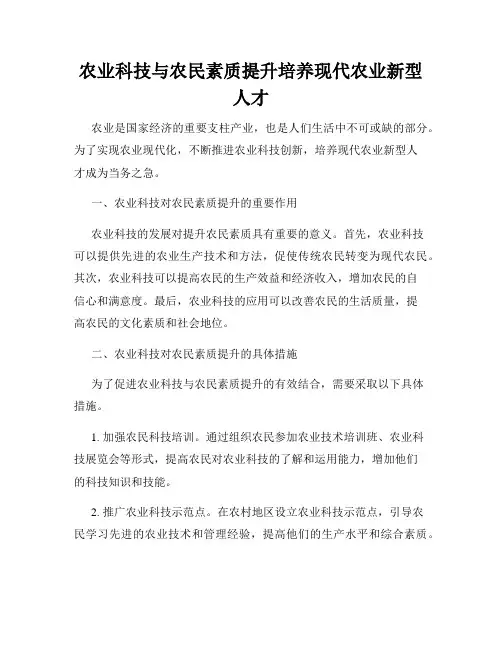 农业科技与农民素质提升培养现代农业新型人才

农业是国家经济的重要支柱产业，也是人们生活中不可或缺的部分。为了实现农业现代化，不断推进农业科技创新，培养现代农业新型人才成为当务之急。

一、农业科技对农民素质提升的重要作用

农业科技的发展对提升农民素质具有重要的意义。首先，农业科技可以提供先进的农业生产技术和方法，促使传统农民转变为现代农民。其次，农业科技可以提高农民的生产效益和经济收入，增加农民的自信心和满意度。最后，农业科技的应用可以改善农民的生活质量，提高农民的文化素质和社会地位。

二、农业科技对农民素质提升的具体措施

为了促进农业科技与农民素质提升的有效结合，需要采取以下具体措施。

1. 加强农民科技培训。通过组织农民参加农业技术培训班、农业科技展览会等形式，提高农民对农业科技的了解和运用能力，增加他们的科技知识和技能。

2. 推广农业科技示范点。在农村地区设立农业科技示范点，引导农民学习先进的农业技术和管理经验，提高他们的生产水平和综合素质。